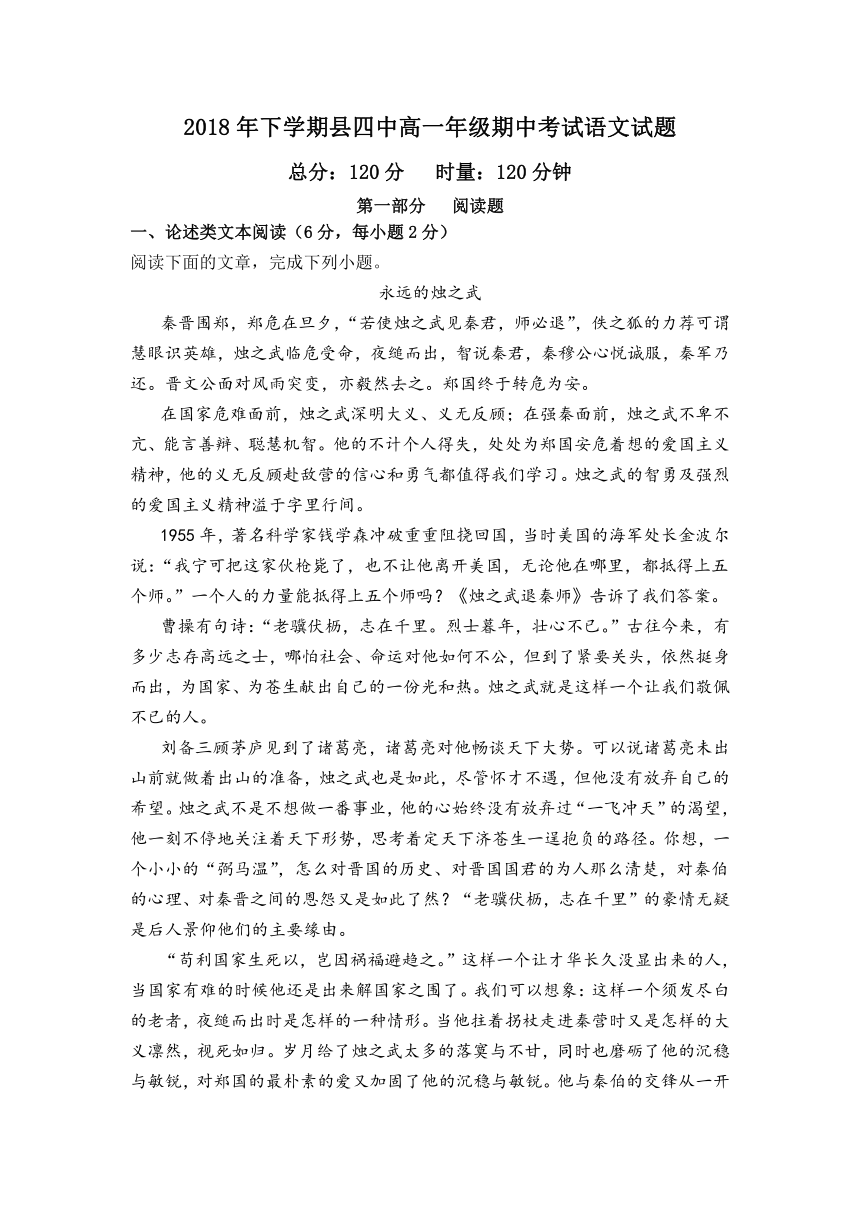 2018 年下学期县四中高一年级期中考试语文试题

总分：120 分　时量：120 分钟

第一部分　阅读题

一、论述类文本阅读（6 分，每小题 2 分）

阅读下面的文章，完成下列小题。

永远的烛之武

秦晋围郑，郑危在旦夕，“若使烛之武见秦君，师必退”，佚之狐的力荐可谓慧眼识英雄，烛之武临危受命，夜缒而出，智说秦君，秦穆公心悦诚服，秦军乃还。晋文公面对风雨突变，亦毅然去之。郑国终于转危为安。

在国家危难面前，烛之武深明大义、义无反顾；在强秦面前，烛之武不卑不亢、能言善辩、聪慧机智。他的不计个人得失，处处为郑国安危着想的爱国主义精神，他的义无反顾赴敌营的信心和勇气都值得我们学习。烛之武的智勇及强烈的爱国主义精神溢于字里行间。

1955 年，著名科学家钱学森冲破重重阻挠回国，当时美国的海军处长金波尔说：“我宁可把这家伙枪毙了，也不让他离开美国，无论他在哪里，都抵得上五个师。”一个人的力量能抵得上五个师吗？《烛之武退秦师》告诉了我们答案。

曹操有句诗：“老骥伏枥，志在千里。烈士暮年，壮心不已。”古往今来，有多少志存高远之士，哪怕社会、命运对他如何不公，但到了紧要关头，依然挺身而出，为国家、为苍生献出自己的一份光和热。烛之武就是这样一个让我们敬佩不已的人。

刘备三顾茅庐见到了诸葛亮，诸葛亮对他畅谈天下大势。可以说诸葛亮未出山前就做着出山的准备，烛之武也是如此，尽管怀才不遇，但他没有放弃自己的希望。烛之武不是不想做一番事业，他的心始终没有放弃过“一飞冲天”的渴望，他一刻不停地关注着天下形势，思考着定天下济苍生一逞抱负的路径。你想，一个小小的“弼马温”，怎么对晋国的历史、对晋国国君的为人那么清楚，对秦伯的心理、对秦晋之间的恩怨又是如此了然？“老骥伏枥，志在千里”的豪情无疑是后人景仰他们的主要缘由。

“苟利国家生死以，岂因祸福避趋之。”这样一个让才华长久没显出来的人，当国家有难的时候他还是出来解国家之围了。我们可以想象：这样一个须发尽白的老者，夜缒而出时是怎样的一种情形。当他拄着拐杖走进秦营时又是怎样的大义凛然，视死如归。岁月给了烛之武太多的落寞与不甘，同时也磨砺了他的沉稳与敏锐，对郑国的最朴素的爱又加固了他的沉稳与敏锐。他与秦伯的交锋从一开